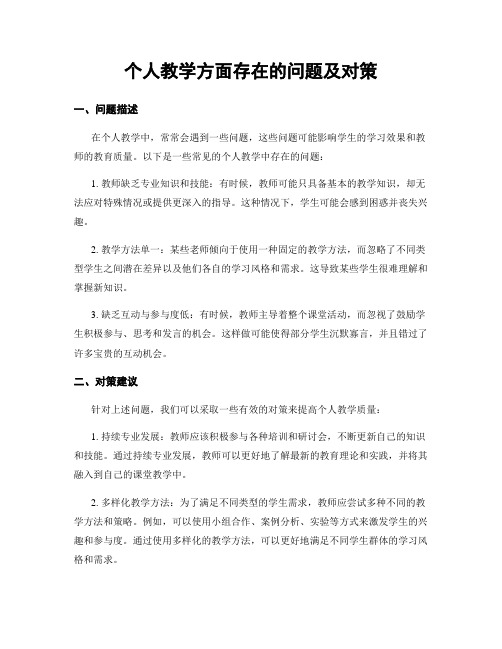 个人教学方面存在的问题及对策

一、问题描述

在个人教学中，常常会遇到一些问题，这些问题可能影响学生的学习效果和教师的教育质量。以下是一些常见的个人教学中存在的问题：

1. 教师缺乏专业知识和技能：有时候，教师可能只具备基本的教学知识，却无法应对特殊情况或提供更深入的指导。这种情况下，学生可能会感到困惑并丧失兴趣。

2. 教学方法单一：某些老师倾向于使用一种固定的教学方法，而忽略了不同类型学生之间潜在差异以及他们各自的学习风格和需求。这导致某些学生很难理解和掌握新知识。

3. 缺乏互动与参与度低：有时候，教师主导着整个课堂活动，而忽视了鼓励学生积极参与、思考和发言的机会。这样做可能使得部分学生沉默寡言，并且错过了许多宝贵的互动机会。

二、对策建议

针对上述问题，我们可以采取一些有效的对策来提高个人教学质量：

1. 持续专业发展：教师应该积极参与各种培训和研讨会，不断更新自己的知识和技能。通过持续专业发展，教师可以更好地了解最新的教育理论和实践，并将其融入到自己的课堂教学中。

2. 多样化教学方法：为了满足不同类型的学生需求，教师应尝试多种不同的教学方法和策略。例如，可以使用小组合作、案例分析、实验等方式来激发学生的兴趣和参与度。通过使用多样化的教学方法，可以更好地满足不同学生群体的学习风格和需求。